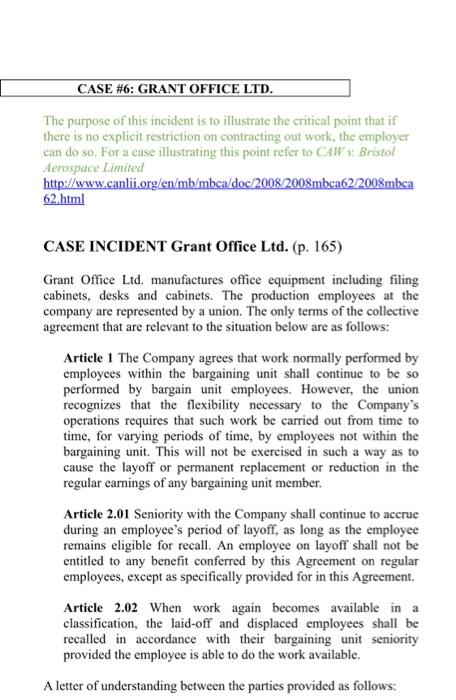 CASE #6: GRANT OFFICE LTD.

The purpose of this incident is to illustrate the critical point that if there is no explicit restriction on contracting out work, the employer can do so. For a case illustrating this point refer to CAW v. Bristol Aerospace Limited http://www.canlii.org/en/mb/mbca/doc/2008/2008mbca62/2008mbca62.html

CASE INCIDENT Grant Office Ltd. (p. 165)

Grant Office Ltd. manufactures office equipment including filing cabinets, desks and cabinets. The production employees at the company are represented by a union. The only terms of the collective agreement that are relevant to the situation below are as follows:

Article 1 The Company agrees that work normally performed by employees within the bargaining unit shall continue to be so performed by bargain unit employees. However, the union recognizes that the flexibility necessary to the Company's operations requires that such work be carried out from time to time, for varying periods of time, by employees not within the bargaining unit. This will not be exercised in such a way as to cause the layoff or permanent replacement or reduction in the regular earnings of any bargaining unit member.

Article 2.01 Seniority with the Company shall continue to accrue during an employee's period of layoff, as long as the employee remains eligible for recall. An employee on layoff shall not be entitled to any benefit conferred by this Agreement on regular employees, except as specifically provided for in this Agreement.

Article 2.02 When work again becomes available in a classification, the laid-off and displaced employees shall be recalled in accordance with their bargaining unit seniority provided the employee is able to do the work available.

A letter of understanding between the parties provided as follows: